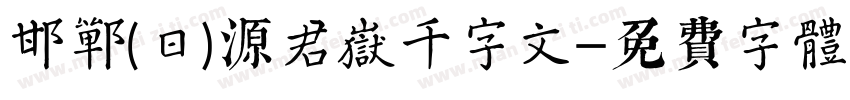 邯鄲(日)源君嶽千字文-免費字體